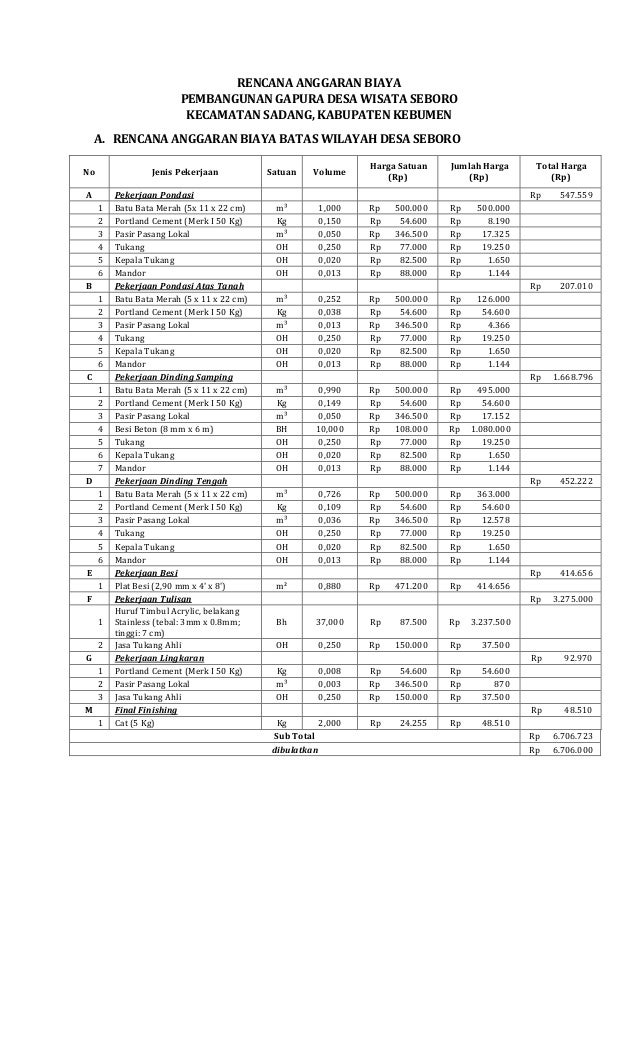 RENCANA ANGGARAN BIAYA
PEMBANGUNAN GAPURA DESA WISATA SEBORO
KECAMATAN SADANG, KABUPATEN KEBUMEN

A. RENCANA ANGGARAN BIAYA BATAS WILAYAH DESA SEBORO

| No | Jenis Pekerjaan | Satuan | Volume | Harga Satuan (Rp) | Jumlah Harga (Rp) | Total Harga (Rp) |
|---|---|---|---|---|---|---|
| A | Pekerjaan Pondasi | | | | | Rp 547.559 |
| 1 | Batu Bata Merah (5x 11 x 22 cm) | $m^3$ | 1,000 | Rp 500.000 | Rp 500.000 | |
| 2 | Portland Cement (Merk I 50 Kg) | Kg | 0,150 | Rp 54.600 | Rp 8.190 | |
| 3 | Pasir Pasang Lokal | $m^3$ | 0,050 | Rp 346.500 | Rp 17.325 | |
| 4 | Tukang | OH | 0,250 | Rp 77.000 | Rp 19.250 | |
| 5 | Kepala Tukang | OH | 0,020 | Rp 82.500 | Rp 1.650 | |
| 6 | Mandor | OH | 0,013 | Rp 88.000 | Rp 1.144 | |
| B | Pekerjaan Pondasi Atas Tanah | | | | | Rp 207.010 |
| 1 | Batu Bata Merah (5 x 11 x 22 cm) | $m^3$ | 0,252 | Rp 500.000 | Rp 126.000 | |
| 2 | Portland Cement (Merk I 50 Kg) | Kg | 0,038 | Rp 54.600 | Rp 54.600 | |
| 3 | Pasir Pasang Lokal | $m^3$ | 0,013 | Rp 346.500 | Rp 4.366 | |
| 4 | Tukang | OH | 0,250 | Rp 77.000 | Rp 19.250 | |
| 5 | Kepala Tukang | OH | 0,020 | Rp 82.500 | Rp 1.650 | |
| 6 | Mandor | OH | 0,013 | Rp 88.000 | Rp 1.144 | |
| C | Pekerjaan Dinding Samping | | | | | Rp 1.668.796 |
| 1 | Batu Bata Merah (5 x 11 x 22 cm) | $m^3$ | 0,990 | Rp 500.000 | Rp 495.000 | |
| 2 | Portland Cement (Merk I 50 Kg) | Kg | 0,149 | Rp 54.600 | Rp 54.600 | |
| 3 | Pasir Pasang Lokal | $m^3$ | 0,050 | Rp 346.500 | Rp 17.152 | |
| 4 | Besi Beton (8 mm x 6 m) | BH | 10,000 | Rp 108.000 | Rp 1.080.000 | |
| 5 | Tukang | OH | 0,250 | Rp 77.000 | Rp 19.250 | |
| 6 | Kepala Tukang | OH | 0,020 | Rp 82.500 | Rp 1.650 | |
| 7 | Mandor | OH | 0,013 | Rp 88.000 | Rp 1.144 | |
| D | Pekerjaan Dinding Tengah | | | | | Rp 452.222 |
| 1 | Batu Bata Merah (5 x 11 x 22 cm) | $m^3$ | 0,726 | Rp 500.000 | Rp 363.000 | |
| 2 | Portland Cement (Merk I 50 Kg) | Kg | 0,109 | Rp 54.600 | Rp 54.600 | |
| 3 | Pasir Pasang Lokal | $m^3$ | 0,036 | Rp 346.500 | Rp 12.578 | |
| 4 | Tukang | OH | 0,250 | Rp 77.000 | Rp 19.250 | |
| 5 | Kepala Tukang | OH | 0,020 | Rp 82.500 | Rp 1.650 | |
| 6 | Mandor | OH | 0,013 | Rp 88.000 | Rp 1.144 | |
| E | Pekerjaan Besi | | | | | Rp 414.656 |
| 1 | Plat Besi (2,90 mm x 4' x 8') | $m^2$ | 0,880 | Rp 471.200 | Rp 414.656 | |
| F | Pekerjaan Tulisan | | | | | Rp 3.275.000 |
| 1 | Huruf Timbul Acrylic, belakang Stainless (tebal: 3mm x 0.8mm; tinggi: 7 cm) | Bh | 37,000 | Rp 87.500 | Rp 3.237.500 | |
| 2 | Jasa Tukang Ahli | OH | 0,250 | Rp 150.000 | Rp 37.500 | |
| G | Pekerjaan Lingkaran | | | | | Rp 92.970 |
| 1 | Portland Cement (Merk I 50 Kg) | Kg | 0,008 | Rp 54.600 | Rp 54.600 | |
| 2 | Pasir Pasang Lokal | $m^3$ | 0,003 | Rp 346.500 | Rp 870 | |
| 3 | Jasa Tukang Ahli | OH | 0,250 | Rp 150.000 | Rp 37.500 | |
| M | Final Finishing | | | | | Rp 48.510 |
| 1 | Cat (5 Kg) | Kg | 2,000 | Rp 24.255 | Rp 48.510 | |
| | | Sub Total | | | | Rp 6.706.723 |
| | | dibulatkan | | | | Rp 6.706.000 |